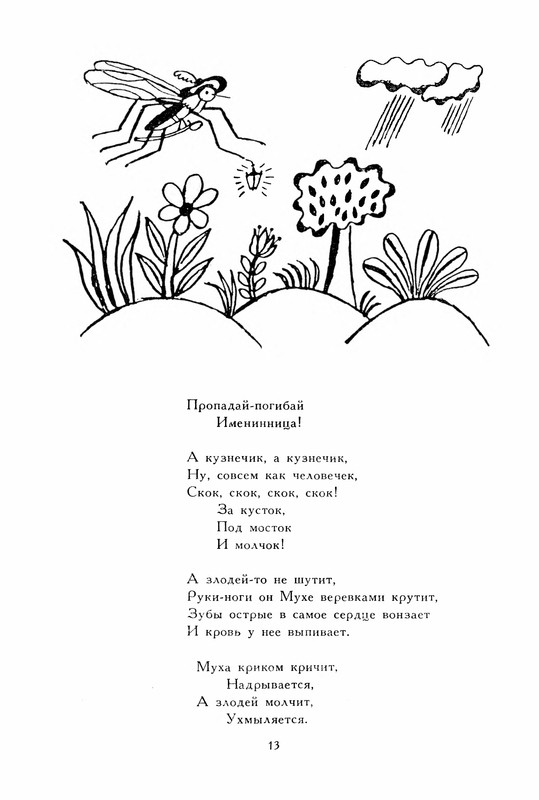 Пропадай-погибай
Именинница!

А кузнечик, а кузнечик,
Ну, совсем как человечек,
Скок, скок, скок, скок!
За кусток,
Под мосток
И молчок!

А злодей-то не шутит,
Руки-ноги он Мухе веревками крутит,
Зубы острые в самое сердце вонзает
И кровь у нее выпивает.

Муха криком кричит,
Надрывается,
А злодей молчит,
Ухмыляется.

13